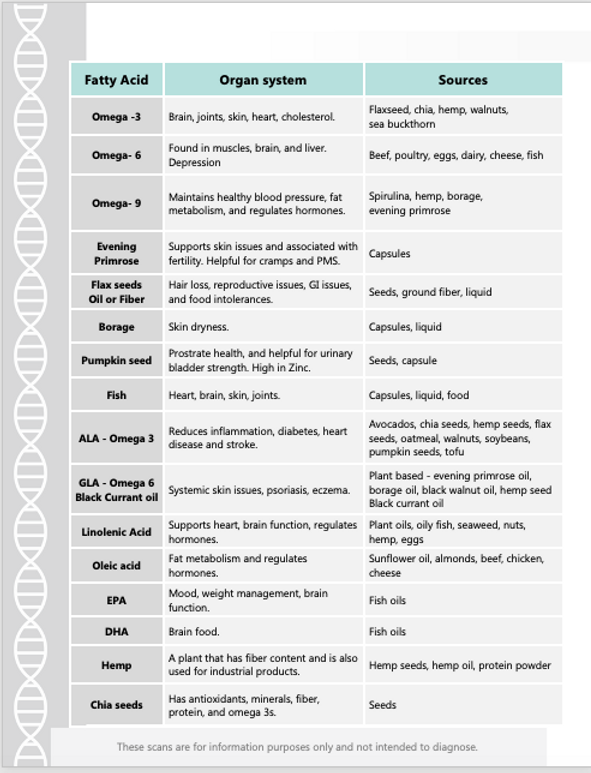 | Fatty Acid | Organ system | Sources |
|---|---|---|
| Omega -3 | Brain, joints, skin, heart, cholesterol. | Flaxseed, chia, hemp, walnuts, sea buckthorn |
| Omega- 6 | Found in muscles, brain, and liver. Depression | Beef, poultry, eggs, dairy, cheese, fish |
| Omega- 9 | Maintains healthy blood pressure, fat metabolism, and regulates hormones. | Spirulina, hemp, borage, evening primrose |
| Evening Primrose | Supports skin issues and associated with fertility. Helpful for cramps and PMS. | Capsules |
| Flax seeds Oil or Fiber | Hair loss, reproductive issues, GI issues, and food intolerances. | Seeds, ground fiber, liquid |
| Borage | Skin dryness. | Capsules, liquid |
| Pumpkin seed | Prostrate health, and helpful for urinary bladder strength. High in Zinc. | Seeds, capsule |
| Fish | Heart, brain, skin, joints. | Capsules, liquid, food |
| ALA - Omega 3 | Reduces inflammation, diabetes, heart disease and stroke. | Avocados, chia seeds, hemp seeds, flax seeds, oatmeal, walnuts, soybeans, pumpkin seeds, tofu |
| GLA - Omega 6 Black Currant oil | Systemic skin issues, psoriasis, eczema. | Plant based - evening primrose oil, borage oil, black walnut oil, hemp seed Black currant oil |
| Linolenic Acid | Supports heart, brain function, regulates hormones. | Plant oils, oily fish, seaweed, nuts, hemp, eggs |
| Oleic acid | Fat metabolism and regulates hormones. | Sunflower oil, almonds, beef, chicken, cheese |
| EPA | Mood, weight management, brain function. | Fish oils |
| DHA | Brain food. | Fish oils |
| Hemp | A plant that has fiber content and is also used for industrial products. | Hemp seeds, hemp oil, protein powder |
| Chia seeds | Has antioxidants, minerals, fiber, protein, and omega 3s. | Seeds |

These scans are for information purposes only and not intended to diagnose.